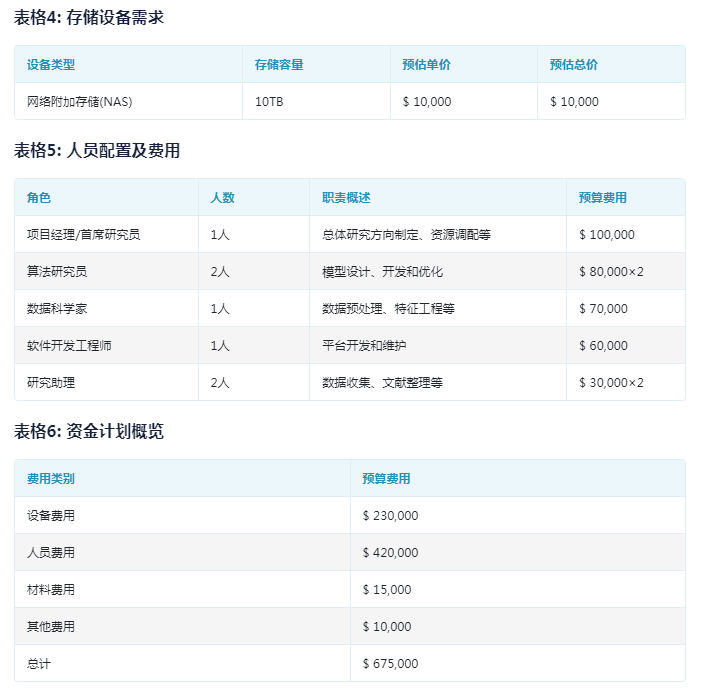 表格4: 存储设备需求

| 设备类型 | 存储容量 | 预估单价 | 预估总价 |
|---|---|---|---|
| 网络附加存储(NAS) | 10TB | \$ 10,000 | \$ 10,000 |

表格5: 人员配置及费用

| 角色 | 人数 | 职责概述 | 预算费用 |
|---|---|---|---|
| 项目经理/首席研究员 | 1人 | 总体研究方向制定、资源调配等 | \$ 100,000 |
| 算法研究员 | 2人 | 模型设计、开发和优化 | \$ 80,000×2 |
| 数据科学家 | 1人 | 数据预处理、特征工程等 | \$ 70,000 |
| 软件开发工程师 | 1人 | 平台开发和维护 | \$ 60,000 |
| 研究助理 | 2人 | 数据收集、文献整理等 | \$ 30,000×2 |

表格6: 资金计划概览

| 费用类别 | 预算费用 |
|---|---|
| 设备费用 | \$ 230,000 |
| 人员费用 | \$ 420,000 |
| 材料费用 | \$ 15,000 |
| 其他费用 | \$ 10,000 |
| 总计 | \$ 675,000 |